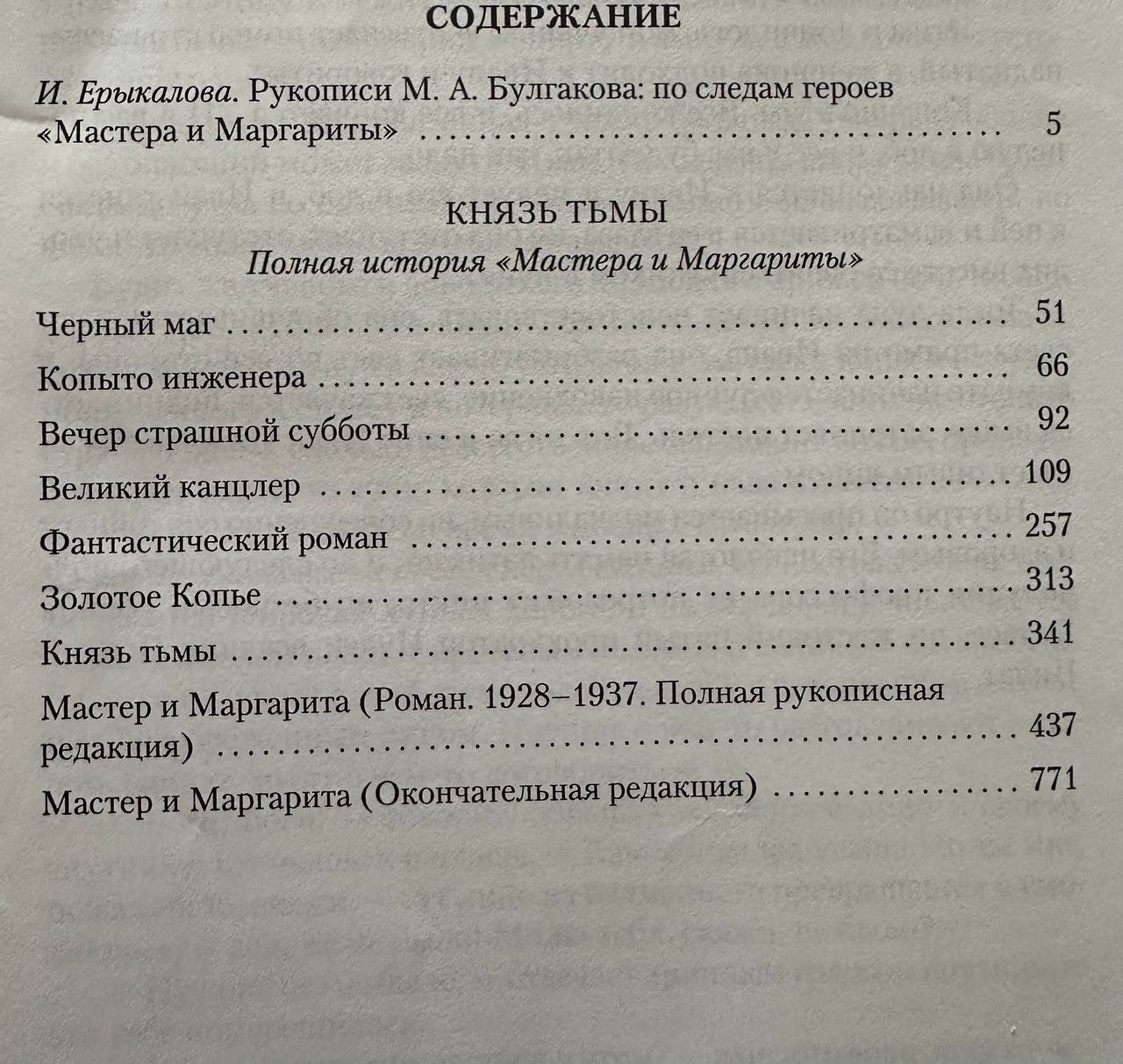 СОДЕРЖАНИЕ

И. Ерыкалова. Рукописи М. А. Булгакова: по следам героев «Мастера и Маргариты» 5

КНЯЗЬ ТЬМЫ

Полная история «Мастера и Маргариты»

Черный маг 51

Копыто инженера 66

Вечер страшной субботы 92

Великий канцлер 109

Фантастический роман 257

Золотое Копье 313

Князь тьмы 341

Мастер и Маргарита (Роман. 1928–1937. Полная рукописная редакция) 437

Мастер и Маргарита (Окончательная редакция) 771